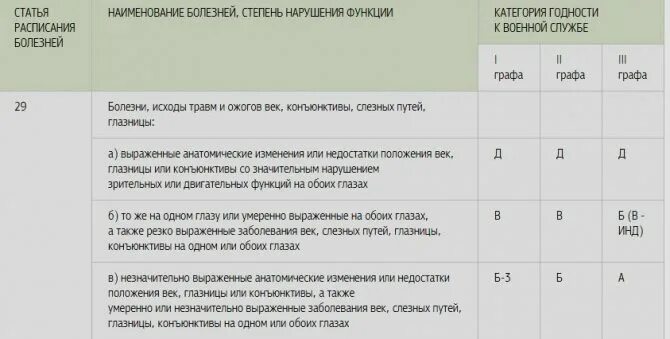 | СТАТЬЯ РАСПИСАНИЯ БОЛЕЗНЕЙ | НАИМЕНОВАНИЕ БОЛЕЗНЕЙ, СТЕПЕНЬ НАРУШЕНИЯ ФУНКЦИИ | КАТЕГОРИЯ ГОДНОСТИ К ВОЕННОЙ СЛУЖБЕ | | |
|---|---|---|---|---|
| | | I графа | II графа | III графа |
| 29 | Болезни, исходы травм и ожогов век, конъюнктивы, слезных путей, глазницы: | | | |
| | а) выраженные анатомические изменения или недостатки положения век, глазницы или конъюнктивы со значительным нарушением зрительных или двигательных функций на обоих глазах | Д | Д | Д |
| | б) то же на одном глазу или умеренно выраженные на обоих глазах, а также резко выраженные заболевания век, слезных путей, глазницы, конъюнктивы на одном или обоих глазах | В | В | Б (В - ИНД) |
| | в) незначительно выраженные анатомические изменения или недостатки положения век, глазницы или конъюнктивы, а также умеренно или незначительно выраженные заболевания век, слезных путей, глазницы, конъюнктивы на одном или обоих глазах | Б-3 | Б | А |